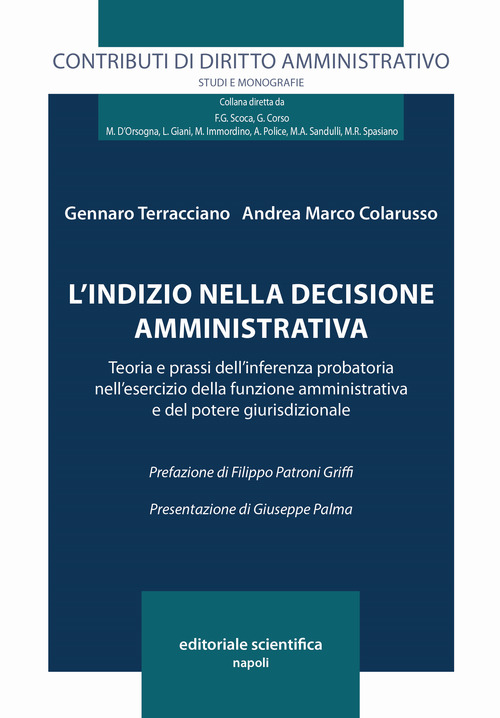 CONTRIBUTI DI DIRITTO AMMINISTRATIVO
STUDI E MONOGRAFIE

Collana diretta da
F.G. Scoca, G. Corso
M. D'Orsogna, L. Giani, M. Immordino, A. Police, M.A. Sandulli, M.R. Spasiano

Gennaro Terracciano Andrea Marco Colarusso

L'INDIZIO NELLA DECISIONE AMMINISTRATIVA

Teoria e prassi dell'inferenza probatoria nell'esercizio della funzione amministrativa e del potere giurisdizionale

Prefazione di Filippo Patroni Griffi

Presentazione di Giuseppe Palma

editoriale scientifica
napoli